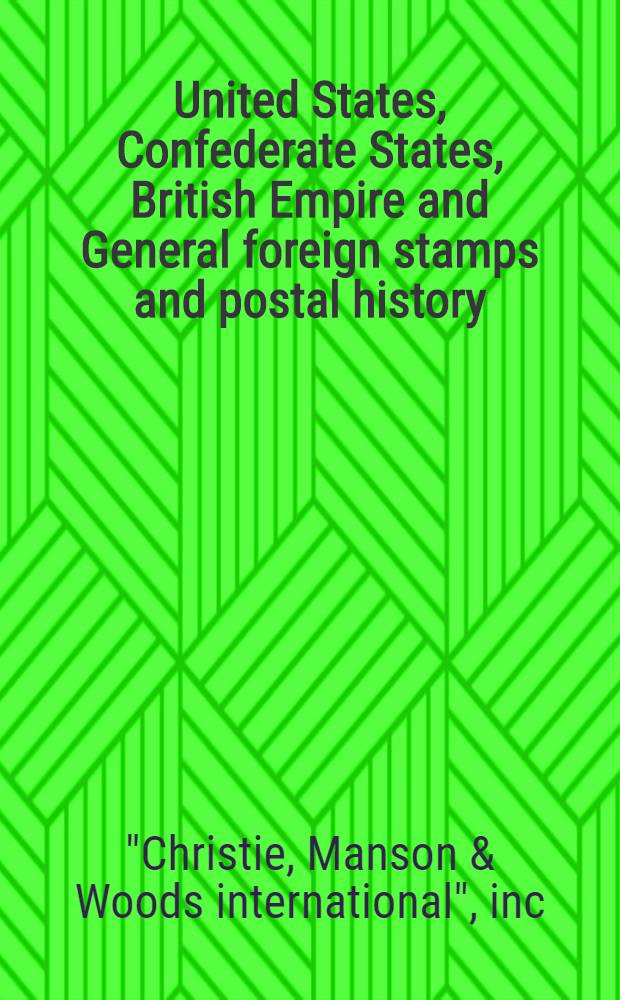 United States, Confederate States, British Empire and General foreign stamps and postal history

"Christie, Manson & Woods international", inc